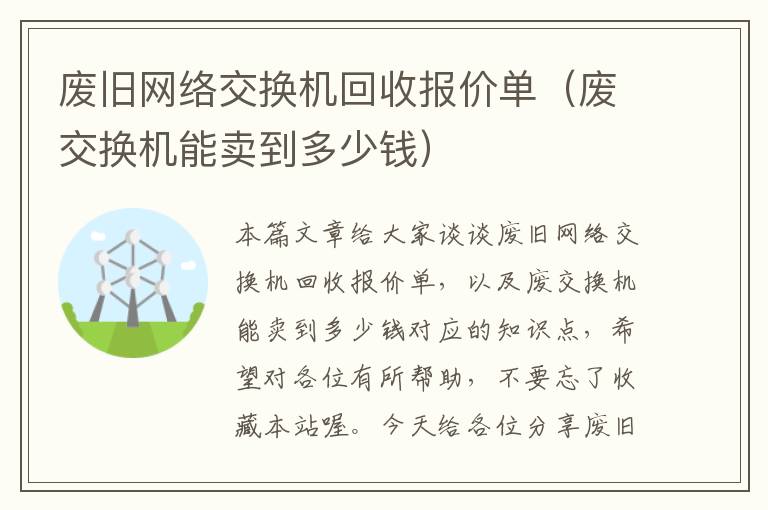 废旧网络交换机回收报价单（废交换机能卖到多少钱）

本篇文章给大家谈谈废旧网络交换机回收报价单，以及废交换机能卖到多少钱对应的知识点，希望对各位有所帮助，不要忘了收藏本站喔。今天给各位分享废旧